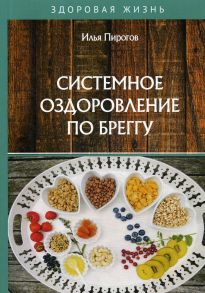 ЗДОРОВАЯ ЖИЗНЬ

Илья Пирогов

СИСТЕМНОЕ ОЗДОРОВЛЕНИЕ ПО БРЕГГУ